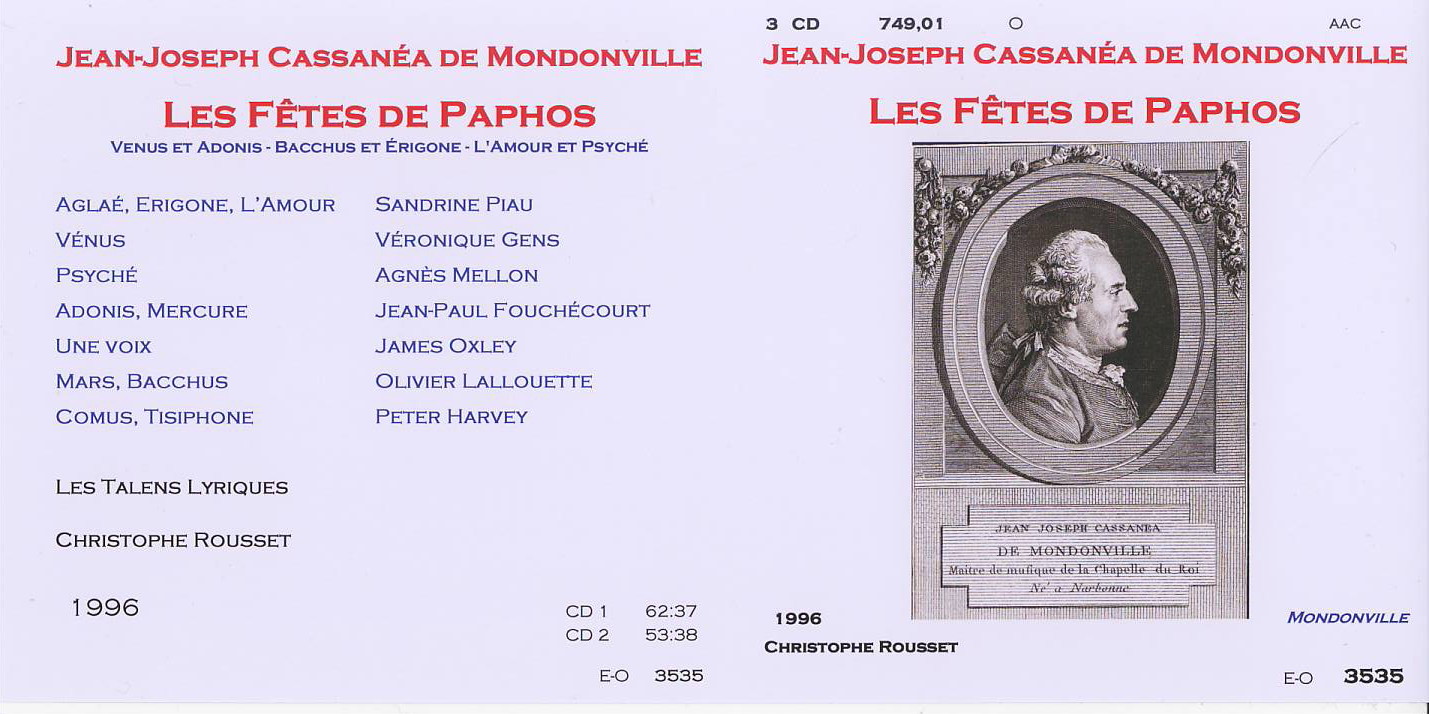 JEAN-JOSEPH CASSANÉA DE MONDONVILLE

LES FÊTES DE PAPHOS

VENUS ET ADONIS - BACCHUS ET ÉRIGONE - L'AMOUR ET PSYCHÉ

AGLAÉ, ERIGONE, L'AMOUR
VÉNUS
PSYCHÉ
ADONIS, MERCURE
UNE VOIX
MARS, BACCHUS
COMUS, TISIPHONE

SANDRINE PIAU
VÉRONIQUE GENS
AGNÈS MELLON
JEAN-PAUL FOUCHÉCOURT
JAMES OXLEY
OLIVIER LALLOUETTE
PETER HARVEY

LES TALENS LYRIQUES

CHRISTOPHE ROUSSET

1996

CD 1 62:37
CD 2 53:38

E-O 3535

3 CD 749,01 O AAC

JEAN-JOSEPH CASSANÉA DE MONDONVILLE

LES FÊTES DE PAPHOS

JEAN JOSEPH CASSANEA
DE MONDONVILLE
Maitre de musique de la Chapelle du Roi
Né a Narbonne

1996

CHRISTOPHE ROUSSET

MONDONVILLE

E-O 3535